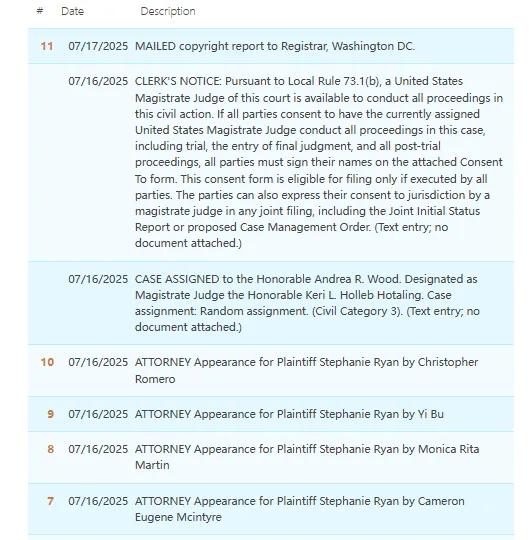 | # | Date | Description |
|---|---|---|
| 11 | 07/17/2025 | MAILED copyright report to Registrar, Washington DC. |
| | 07/16/2025 | CLERK'S NOTICE: Pursuant to Local Rule 73.1(b), a United States Magistrate Judge of this court is available to conduct all proceedings in this civil action. If all parties consent to have the currently assigned United States Magistrate Judge conduct all proceedings in this case, including trial, the entry of final judgment, and all post-trial proceedings, all parties must sign their names on the attached Consent To form. This consent form is eligible for filing only if executed by all parties. The parties can also express their consent to jurisdiction by a magistrate judge in any joint filing, including the Joint Initial Status Report or proposed Case Management Order. (Text entry; no document attached.) |
| | 07/16/2025 | CASE ASSIGNED to the Honorable Andrea R. Wood. Designated as Magistrate Judge the Honorable Keri L. Holleb Hotaling. Case assignment: Random assignment. (Civil Category 3). (Text entry; no document attached.) |
| 10 | 07/16/2025 | ATTORNEY Appearance for Plaintiff Stephanie Ryan by Christopher Romero |
| 9 | 07/16/2025 | ATTORNEY Appearance for Plaintiff Stephanie Ryan by Yi Bu |
| 8 | 07/16/2025 | ATTORNEY Appearance for Plaintiff Stephanie Ryan by Monica Rita Martin |
| 7 | 07/16/2025 | ATTORNEY Appearance for Plaintiff Stephanie Ryan by Cameron Eugene Mcintyre |